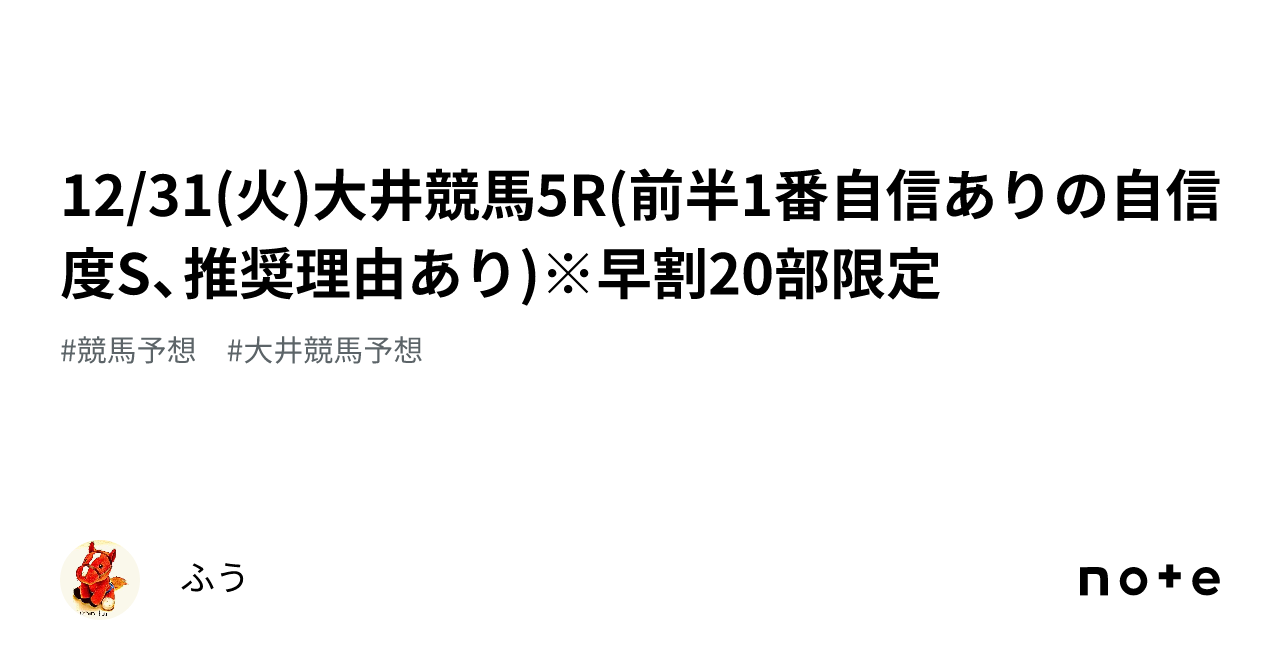 12/31(火)大井競馬5R(前半1番自信ありの自信度S、推奨理由あり)※早割20部限定

#競馬予想　#大井競馬予想

ふう

note